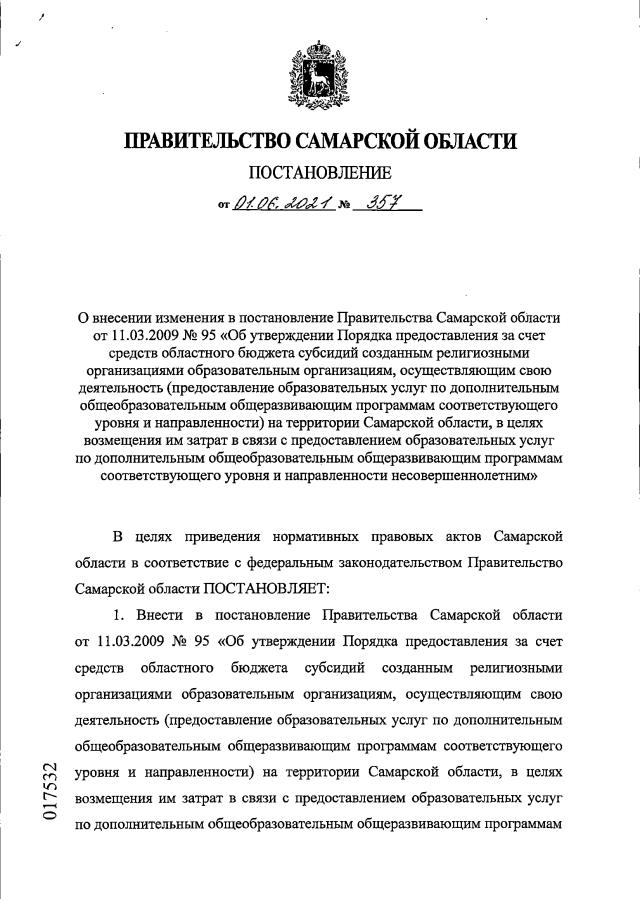 ПРАВИТЕЛЬСТВО САМАРСКОЙ ОБЛАСТИ

ПОСТАНОВЛЕНИЕ

от 01.06.2021 № 357

О внесении изменения в постановление Правительства Самарской области от 11.03.2009 № 95 «Об утверждении Порядка предоставления за счет средств областного бюджета субсидий созданным религиозными организациями образовательным организациям, осуществляющим свою деятельность (предоставление образовательных услуг по дополнительным общеобразовательным общеразвивающим программам соответствующего уровня и направленности) на территории Самарской области, в целях возмещения им затрат в связи с предоставлением образовательных услуг по дополнительным общеобразовательным общеразвивающим программам соответствующего уровня и направленности несовершеннолетним»

В целях приведения нормативных правовых актов Самарской области в соответствие с федеральным законодательством Правительство Самарской области ПОСТАНОВЛЯЕТ:

1. Внести в постановление Правительства Самарской области от 11.03.2009 № 95 «Об утверждении Порядка предоставления за счет средств областного бюджета субсидий созданным религиозными организациями образовательным организациям, осуществляющим свою деятельность (предоставление образовательных услуг по дополнительным общеобразовательным общеразвивающим программам соответствующего уровня и направленности) на территории Самарской области, в целях возмещения им затрат в связи с предоставлением образовательных услуг по дополнительным общеобразовательным общеразвивающим программам

017532